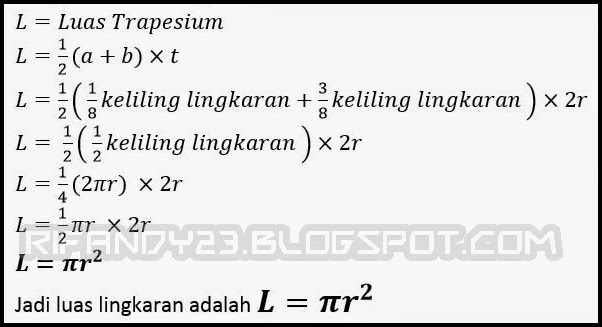 $L = Luas\ Trapesium$

$L = \frac{1}{2}(a + b) \times t$

$L = \frac{1}{2}\left(\frac{1}{8} keliling\ lingkaran + \frac{3}{8} keliling\ lingkaran\right) \times 2r$

$L = \frac{1}{2}\left(\frac{1}{2} keliling\ lingkaran\right) \times 2r$

$L = \frac{1}{4}(2\pi r) \times 2r$

$L = \frac{1}{2}\pi r \times 2r$

RIFANDY23.BLOGSPOT.COM

$L = \pi r^2$

Jadi luas lingkaran adalah $L = \pi r^2$